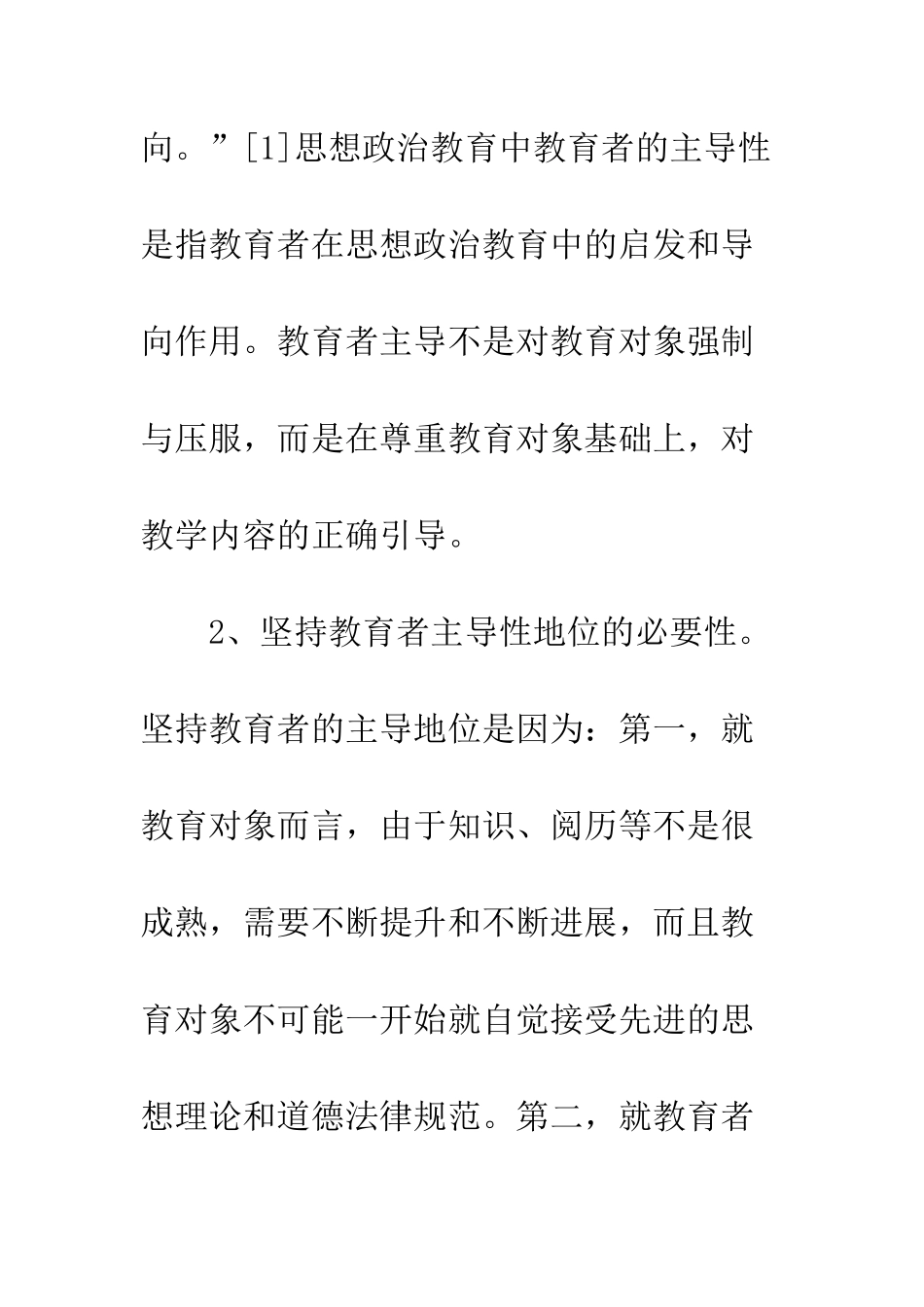 向。”[1]思想政治教育中教育者的主导性是指教育者在思想政治教育中的启发和导向作用。教育者主导不是对教育对象强制与压服，而是在尊重教育对象基础上，对教学内容的正确引导。

2、坚持教育者主导性地位的必要性。坚持教育者的主导地位是因为：第一，就教育对象而言，由于知识、阅历等不是很成熟，需要不断提升和不断进展，而且教育对象不可能一开始就自觉接受先进的思想理论和道德法律规范。第二，就教育者